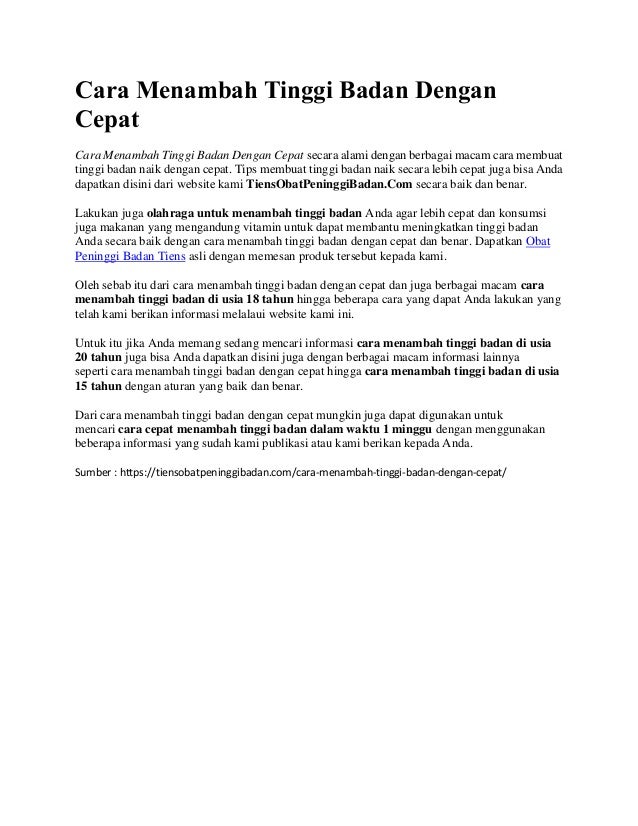 Cara Menambah Tinggi Badan Dengan Cepat

Cara Menambah Tinggi Badan Dengan Cepat secara alami dengan berbagai macam cara membuat tinggi badan naik dengan cepat. Tips membuat tinggi badan naik secara lebih cepat juga bisa Anda dapatkan disini dari website kami TiensObatPeninggiBadan.Com secara baik dan benar.

Lakukan juga olahraga untuk menambah tinggi badan Anda agar lebih cepat dan konsumsi juga makanan yang mengandung vitamin untuk dapat membantu meningkatkan tinggi badan Anda secara baik dengan cara menambah tinggi badan dengan cepat dan benar. Dapatkan Obat Peninggi Badan Tiens asli dengan memesan produk tersebut kepada kami.

Oleh sebab itu dari cara menambah tinggi badan dengan cepat dan juga berbagai macam cara menambah tinggi badan di usia 18 tahun hingga beberapa cara yang dapat Anda lakukan yang telah kami berikan informasi melalaui website kami ini.

Untuk itu jika Anda memang sedang mencari informasi cara menambah tinggi badan di usia 20 tahun juga bisa Anda dapatkan disini juga dengan berbagai macam informasi lainnya seperti cara menambah tinggi badan dengan cepat hingga cara menambah tinggi badan di usia 15 tahun dengan aturan yang baik dan benar.

Dari cara menambah tinggi badan dengan cepat mungkin juga dapat digunakan untuk mencari cara cepat menambah tinggi badan dalam waktu 1 minggu dengan menggunakan beberapa informasi yang sudah kami publikasi atau kami berikan kepada Anda.

Sumber : https://tiensobatpeninggibadan.com/cara-menambah-tinggi-badan-dengan-cepat/